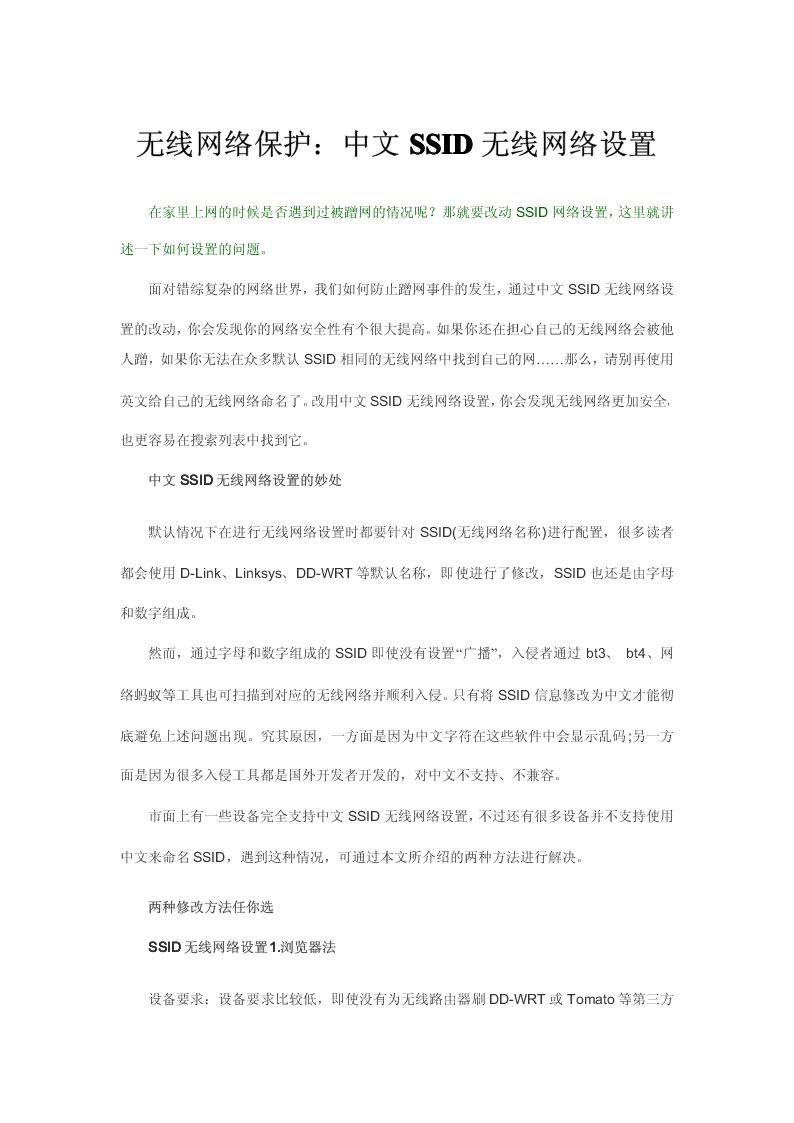 无线网络保护：中文 SSID 无线网络设置

在家里上网的时候是否遇到过被蹭网的情况呢？那就要改动 SSID 网络设置，这里就讲述一下如何设置的问题。

面对错综复杂的网络世界，我们如何防止蹭网事件的发生，通过中文 SSID 无线网络设置的改动，你会发现你的网络安全性有个很大提高。如果你还在担心自己的无线网络会被他人蹭，如果你无法在众多默认 SSID 相同的无线网络中找到自己的网……那么，请别再使用英文给自己的无线网络命名了。改用中文 SSID 无线网络设置，你会发现无线网络更加安全，也更容易在搜索列表中找到它。

中文 SSID 无线网络设置的妙处

默认情况下在进行无线网络设置时都要针对 SSID(无线网络名称)进行配置，很多读者都会使用 D-Link、Linksys、DD-WRT 等默认名称，即使进行了修改，SSID 也还是由字母和数字组成。

然而，通过字母和数字组成的 SSID 即使没有设置“广播”，入侵者通过 bt3、 bt4、网络蚂蚁等工具也可扫描到对应的无线网络并顺利入侵。只有将 SSID 信息修改为中文才能彻底避免上述问题出现。究其原因，一方面是因为中文字符在这些软件中会显示乱码;另一方面是因为很多入侵工具都是国外开发者开发的，对中文不支持、不兼容。

市面上有一些设备完全支持中文 SSID 无线网络设置，不过还有很多设备并不支持使用中文来命名 SSID，遇到这种情况，可通过本文所介绍的两种方法进行解决。

两种修改方法任你选

SSID 无线网络设置 1.浏览器法

设备要求：设备要求比较低，即使没有为无线路由器刷 DD-WRT 或 Tomato 等第三方